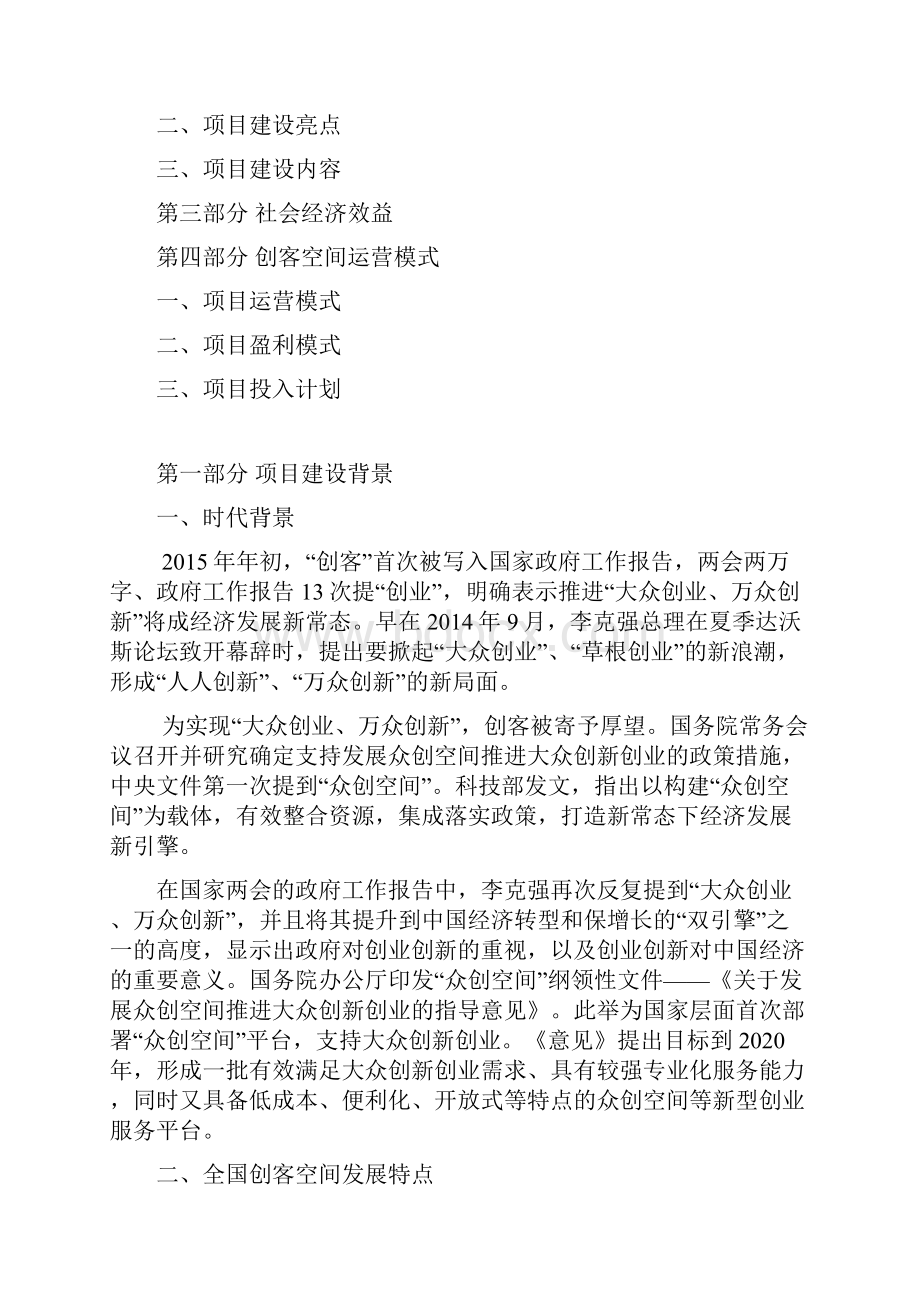 二、项目建设亮点

三、项目建设内容

第三部分 社会经济效益

第四部分 创客空间运营模式

一、项目运营模式

二、项目盈利模式

三、项目投入计划

第一部分 项目建设背景

一、时代背景

2015年年初，“创客”首次被写入国家政府工作报告，两会两万字、政府工作报告13次提“创业”，明确表示推进“大众创业、万众创新”将成经济发展新常态。早在2014年9月，李克强总理在夏季达沃斯论坛致开幕辞时，提出要掀起“大众创业”、“草根创业”的新浪潮，形成“人人创新”、“万众创新”的新局面。

为实现“大众创业、万众创新”，创客被寄予厚望。国务院常务会议召开并研究确定支持发展众创空间推进大众创新创业的政策措施，中央文件第一次提到“众创空间”。科技部发文，指出以构建“众创空间”为载体，有效整合资源，集成落实政策，打造新常态下经济发展新引擎。

在国家两会的政府工作报告中，李克强再次反复提到“大众创业、万众创新”，并且将其提升到中国经济转型和保增长的“双引擎”之一的高度，显示出政府对创业创新的重视，以及创业创新对中国经济的重要意义。国务院办公厅印发“众创空间”纲领性文件——《关于发展众创空间推进大众创新创业的指导意见》。此举为国家层面首次部署“众创空间”平台，支持大众创新创业。《意见》提出目标到2020年，形成一批有效满足大众创新创业需求、具有较强专业化服务能力，同时又具备低成本、便利化、开放式等特点的众创空间等新型创业服务平台。

二、全国创客空间发展特点